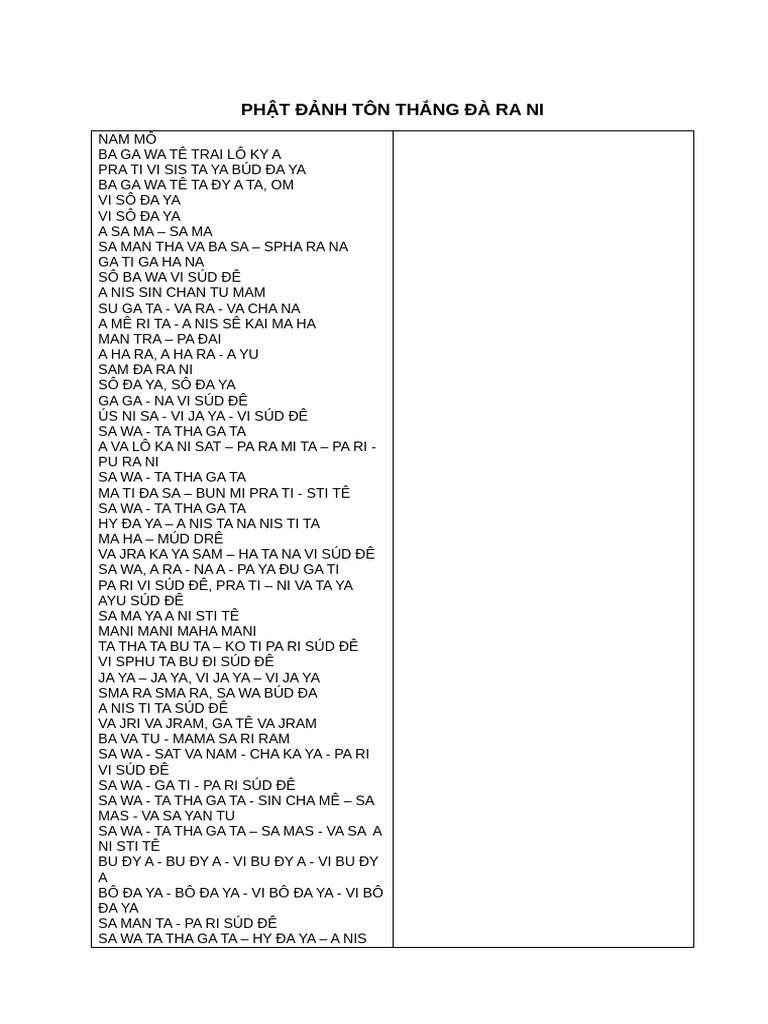 PHẬT ĐẢNH TÔN THẮNG ĐÀ RA NI

NAM MÔ
BA GA WA TÊ TRAI LÔ KY A
PRA TI VI SIS TA YA BÚD ĐA YA
BA GA WA TÊ TA ĐY A TA, OM
VI SÔ ĐA YA
VI SÔ ĐA YA
A SA MA – SA MA
SA MAN THA VA BA SA – SPHA RA NA
GA TI GA HA NA
SÔ BA WA VI SÚD ĐÊ
A NIS SIN CHAN TU MAM
SU GA TA - VA RA - VA CHA NA
A MÊ RI TA - A NIS SÊ KAI MA HA
MAN TRA – PA ĐAI
A HA RA, A HA RA - A YU
SAM ĐA RA NI
SÔ ĐA YA, SÔ ĐA YA
GA GA - NA VI SÚD ĐÊ
ÚS NI SA - VI JA YA - VI SÚD ĐÊ
SA WA - TA THA GA TA
A VA LÔ KA NI SAT – PA RA MI TA – PA RI - PU RA NI
SA WA - TA THA GA TA
MA TI ĐA SA – BUN MI PRA TI - STI TÊ
SA WA - TA THA GA TA
HY ĐA YA – A NIS TA NA NIS TI TA
MA HA – MÚD DRÊ
VA JRA KA YA SAM – HA TA NA VI SÚD ĐÊ
SA WA, A RA - NA A - PA YA ĐU GA TI
PA RI VI SÚD ĐÊ, PRA TI – NI VA TA YA
AYU SÚD ĐÊ
SA MA YA A NI STI TÊ
MANI MANI MAHA MANI
TA THA TA BU TA – KO TI PA RI SÚD ĐÊ
VI SPHU TA BU ĐI SÚD ĐÊ
JA YA – JA YA, VI JA YA – VI JA YA
SMA RA SMA RA, SA WA BÚD ĐA
A NIS TI TA SÚD ĐÊ
VA JRI VA JRAM, GA TÊ VA JRAM
BA VA TU - MAMA SA RI RAM
SA WA - SAT VA NAM - CHA KA YA - PA RI VI SÚD ĐÊ
SA WA - GA TI - PA RI SÚD ĐÊ
SA WA - TA THA GA TA - SIN CHA MÊ – SA MAS - VA SA YAN TU
SA WA - TA THA GA TA – SA MAS - VA SA A NI STI TÊ
BU ĐY A - BU ĐY A - VI BU ĐY A - VI BU ĐY A
BÔ ĐA YA - BÔ ĐA YA - VI BÔ ĐA YA - VI BÔ ĐA YA
SA MAN TA - PA RI SÚD ĐÊ
SA WA TA THA GA TA – HY ĐA YA – A NIS